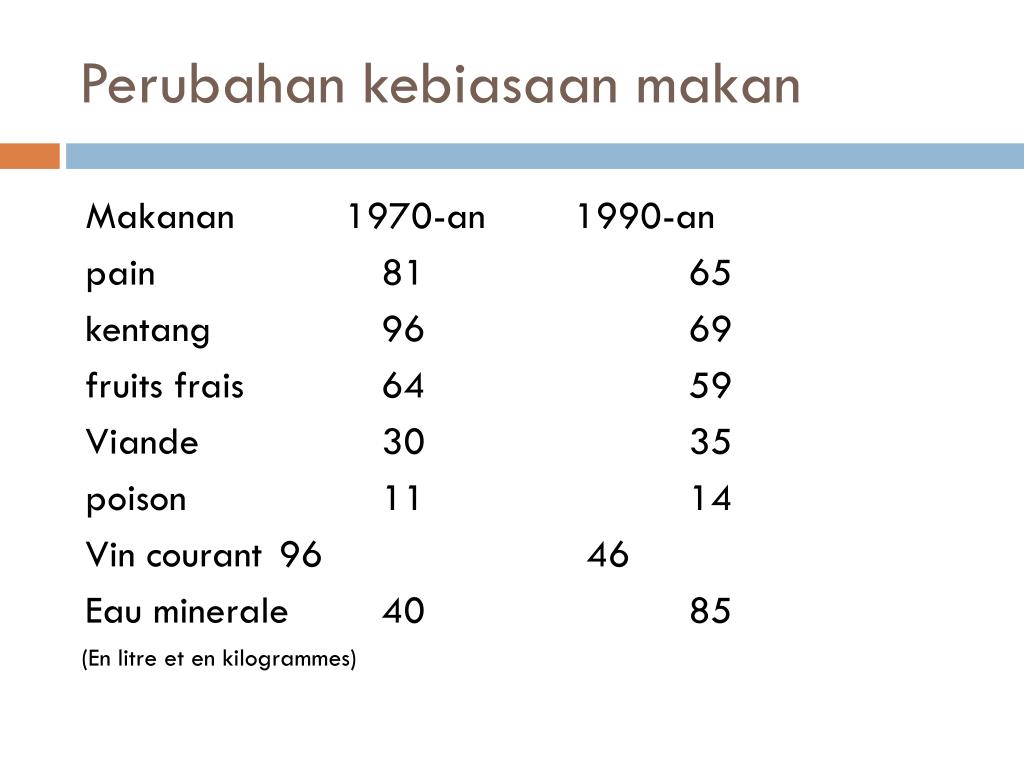 Perubahan kebiasaan makan

| Makanan | 1970-an | 1990-an |
|---|---|---|
| pain | 81 | 65 |
| kentang | 96 | 69 |
| fruits frais | 64 | 59 |
| Viande | 30 | 35 |
| poison | 11 | 14 |
| Vin courant | 96 | 46 |
| Eau minerale | 40 | 85 |

(En litre et en kilogrammes)